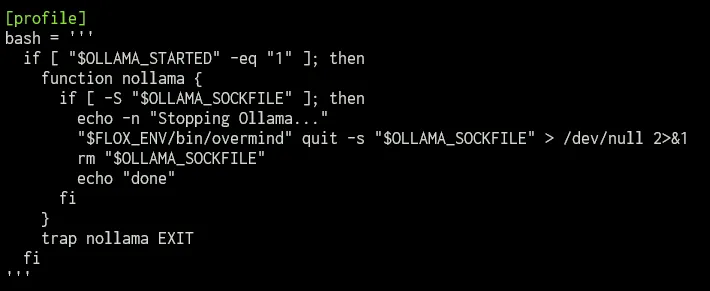 [profile]
bash = '''
  if [ "$OLLAMA_STARTED" -eq "1" ]; then
    function nollama {
      if [ -S "$OLLAMA_SOCKFILE" ]; then
        echo -n "Stopping Ollama..."
        "$FLOX_ENV/bin/overmind" quit -s "$OLLAMA_SOCKFILE" > /dev/null 2>&1
        rm "$OLLAMA_SOCKFILE"
        echo "done"
      fi
    }
    trap nollama EXIT
  fi
'''